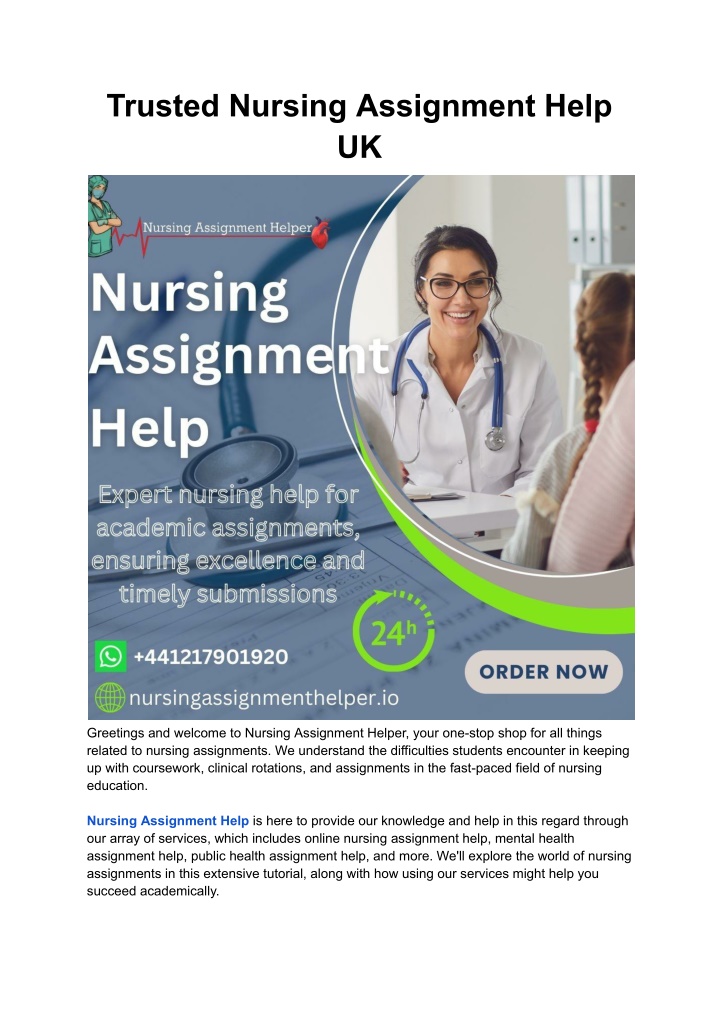 Trusted Nursing Assignment Help UK

Nursing Assignment Helper

Nursing Assignment Help

Expert nursing help for academic assignments, ensuring excellence and timely submissions

24h

+441217901920

nursingassignmenthelper.io

ORDER NOW

Greetings and welcome to Nursing Assignment Helper, your one-stop shop for all things related to nursing assignments. We understand the difficulties students encounter in keeping up with coursework, clinical rotations, and assignments in the fast-paced field of nursing education.

Nursing Assignment Help is here to provide our knowledge and help in this regard through our array of services, which includes online nursing assignment help, mental health assignment help, public health assignment help, and more. We'll explore the world of nursing assignments in this extensive tutorial, along with how using our services might help you succeed academically.